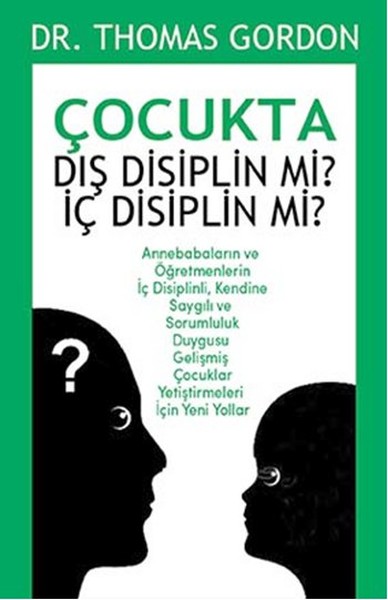 DR. THOMAS GORDON

ÇOCUKTA
DIŞ DİSİPLİN Mİ?
İÇ DİSİPLİN Mİ?

Annebabaların ve Öğretmenlerin İç Disiplinli, Kendine Saygılı ve Sorumluluk Duygusu Gelişmiş Çocuklar Yetiştirmeleri İçin Yeni Yollar

?